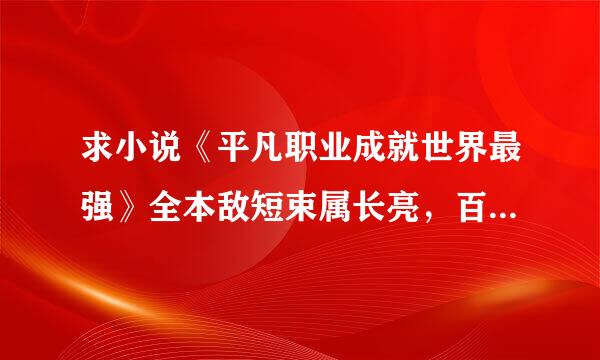 求小说《平凡职业成就世界最强》全本敌短束属长亮，百...